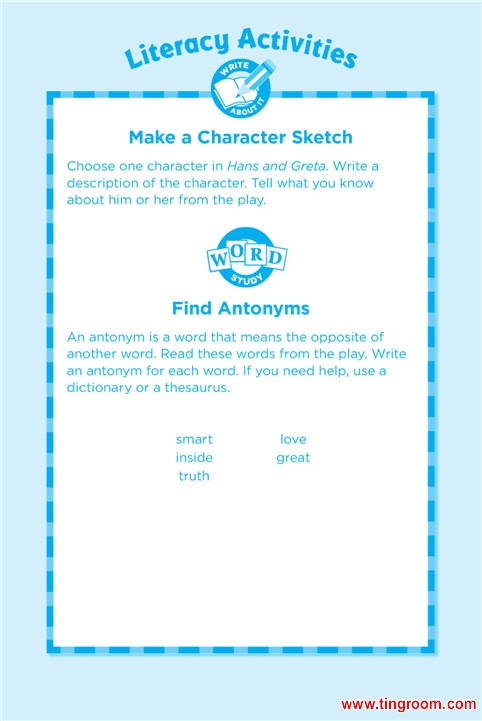 Literacy Activities

WRITE ABOUT IT

Make a Character Sketch

Choose one character in Hans and Greta. Write a description of the character. Tell what you know about him or her from the play.

WORD STUDY

Find Antonyms

An antonym is a word that means the opposite of another word. Read these words from the play. Write an antonym for each word. If you need help, use a dictionary or a thesaurus.

smart
inside
truth

love
great

www.tingroom.com